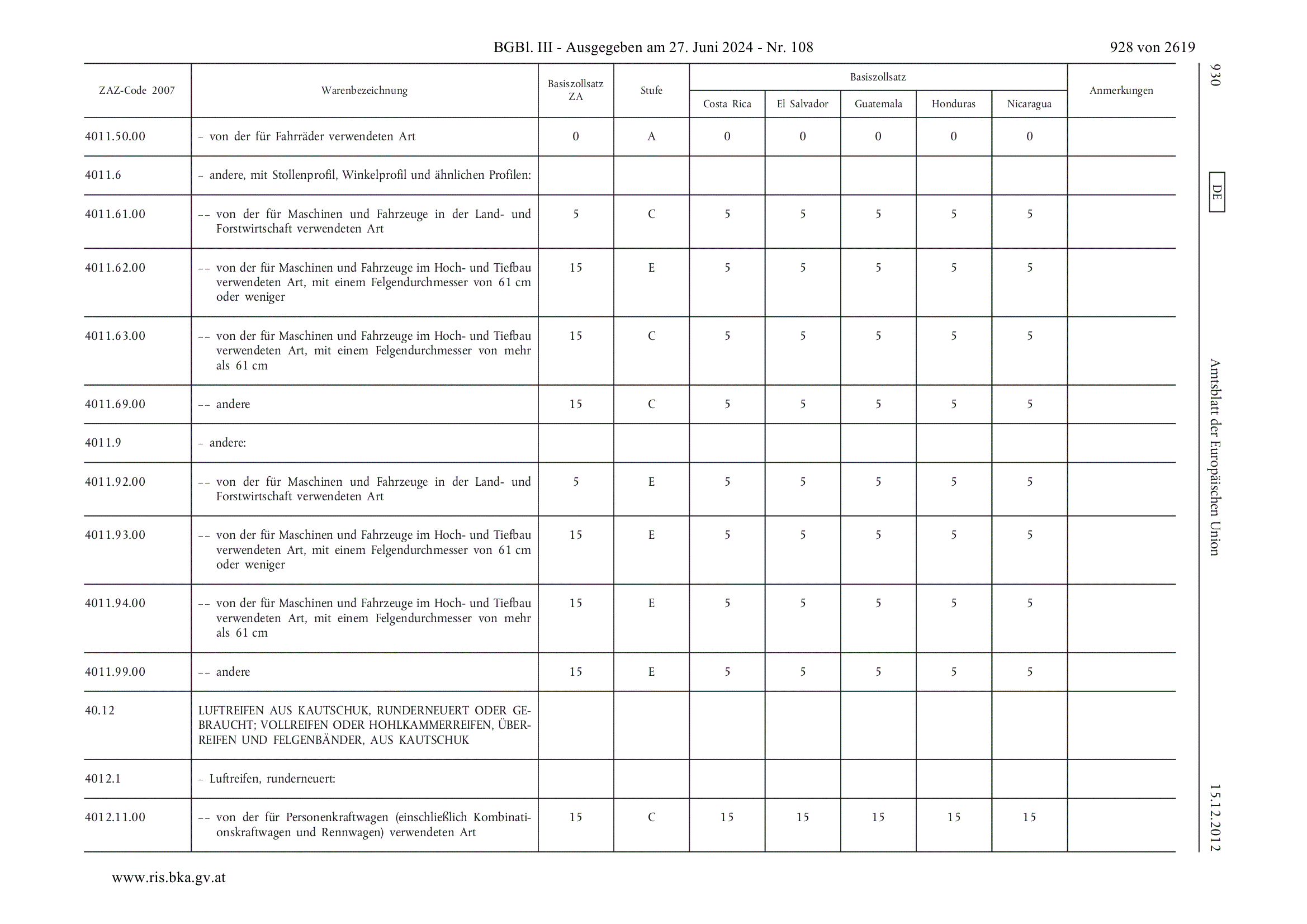 BGBl. III - Ausgegeben am 27. Juni 2024 - Nr. 108

928 von 2619

| ZAZ-Code 2007 | Warenbezeichnung | Basiszollsatz ZA | Stufe | Basiszollsatz Costa Rica | Basiszollsatz El Salvador | Basiszollsatz Guatemala | Basiszollsatz Honduras | Basiszollsatz Nicaragua | Anmerkungen |
|---|---|---|---|---|---|---|---|---|---|
| 4011.50.00 | – von der für Fahrräder verwendeten Art | 0 | A | 0 | 0 | 0 | 0 | 0 | |
| 4011.6 | – andere, mit Stollenprofil, Winkelprofil und ähnlichen Profilen: | | | | | | | | |
| 4011.61.00 | –– von der für Maschinen und Fahrzeuge in der Land- und Forstwirtschaft verwendeten Art | 5 | C | 5 | 5 | 5 | 5 | 5 | |
| 4011.62.00 | –– von der für Maschinen und Fahrzeuge im Hoch- und Tiefbau verwendeten Art, mit einem Felgendurchmesser von 61 cm oder weniger | 15 | E | 5 | 5 | 5 | 5 | 5 | |
| 4011.63.00 | –– von der für Maschinen und Fahrzeuge im Hoch- und Tiefbau verwendeten Art, mit einem Felgendurchmesser von mehr als 61 cm | 15 | C | 5 | 5 | 5 | 5 | 5 | |
| 4011.69.00 | –– andere | 15 | C | 5 | 5 | 5 | 5 | 5 | |
| 4011.9 | – andere: | | | | | | | | |
| 4011.92.00 | –– von der für Maschinen und Fahrzeuge in der Land- und Forstwirtschaft verwendeten Art | 5 | E | 5 | 5 | 5 | 5 | 5 | |
| 4011.93.00 | –– von der für Maschinen und Fahrzeuge im Hoch- und Tiefbau verwendeten Art, mit einem Felgendurchmesser von 61 cm oder weniger | 15 | E | 5 | 5 | 5 | 5 | 5 | |
| 4011.94.00 | –– von der für Maschinen und Fahrzeuge im Hoch- und Tiefbau verwendeten Art, mit einem Felgendurchmesser von mehr als 61 cm | 15 | E | 5 | 5 | 5 | 5 | 5 | |
| 4011.99.00 | –– andere | 15 | E | 5 | 5 | 5 | 5 | 5 | |
| 40.12 | LUFTREIFEN AUS KAUTSCHUK, RUNDERNEUERT ODER GEBRAUCHT; VOLLREIFEN ODER HOHLKAMMERREIFEN, ÜBERREIFEN UND FELGENBÄNDER, AUS KAUTSCHUK | | | | | | | | |
| 4012.1 | – Luftreifen, runderneuert: | | | | | | | | |
| 4012.11.00 | –– von der für Personenkraftwagen (einschließlich Kombinationskraftwagen und Rennwagen) verwendeten Art | 15 | C | 15 | 15 | 15 | 15 | 15 | |

930

DE

Amtsblatt der Europäischen Union

15.12.2012

www.ris.bka.gv.at